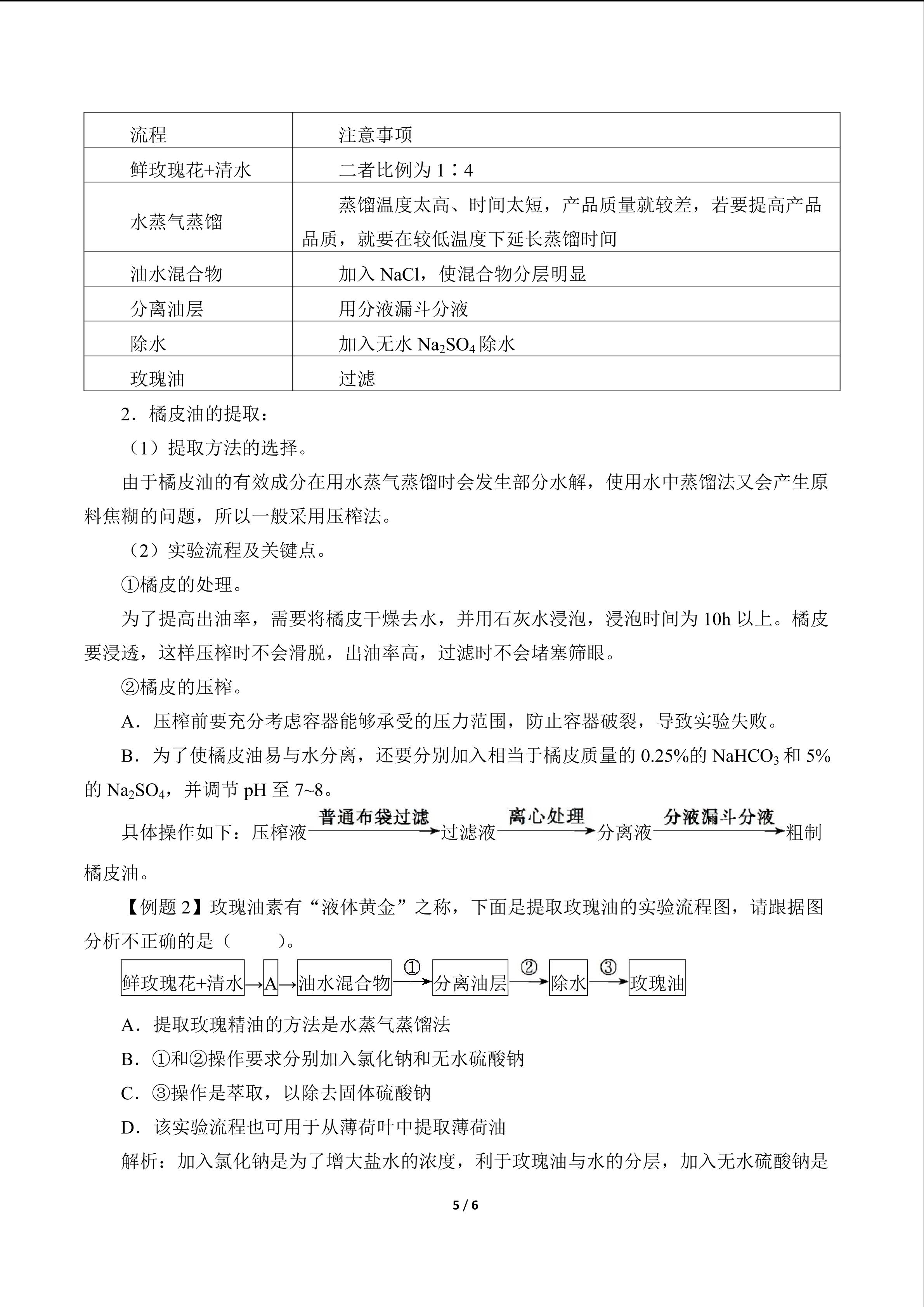 | 流程 | 注意事项 |
|---|---|
| 鲜玫瑰花+清水 | 二者比例为1∶4 |
| 水蒸气蒸馏 | 蒸馏温度太高、时间太短，产品质量就较差，若要提高产品品质，就要在较低温度下延长蒸馏时间 |
| 油水混合物 | 加入NaCl，使混合物分层明显 |
| 分离油层 | 用分液漏斗分液 |
| 除水 | 加入无水$Na_2SO_4$除水 |
| 玫瑰油 | 过滤 |

2．橘皮油的提取：

（1）提取方法的选择。

由于橘皮油的有效成分在用水蒸气蒸馏时会发生部分水解，使用水中蒸馏法又会产生原料焦糊的问题，所以一般采用压榨法。

（2）实验流程及关键点。

①橘皮的处理。

为了提高出油率，需要将橘皮干燥去水，并用石灰水浸泡，浸泡时间为10h以上。橘皮要浸透，这样压榨时不会滑脱，出油率高，过滤时不会堵塞筛眼。

②橘皮的压榨。

A．压榨前要充分考虑容器能够承受的压力范围，防止容器破裂，导致实验失败。

B．为了使橘皮油易与水分离，还要分别加入相当于橘皮质量的0.25%的$NaHCO_3$和5%的$Na_2SO_4$，并调节pH至7~8。

具体操作如下：压榨液$\xrightarrow{普通布袋过滤}$过滤液$\xrightarrow{离心处理}$分离液$\xrightarrow{分液漏斗分液}$粗制橘皮油。

【例题2】玫瑰油素有“液体黄金”之称，下面是提取玫瑰油的实验流程图，请跟据图分析不正确的是（ ）。

鲜玫瑰花+清水→A→油水混合物$\xrightarrow{①}$分离油层$\xrightarrow{②}$除水$\xrightarrow{③}$玫瑰油

A．提取玫瑰精油的方法是水蒸气蒸馏法

B．①和②操作要求分别加入氯化钠和无水硫酸钠

C．③操作是萃取，以除去固体硫酸钠

D．该实验流程也可用于从薄荷叶中提取薄荷油

解析：加入氯化钠是为了增大盐水的浓度，利于玫瑰油与水的分层，加入无水硫酸钠是

5 / 6